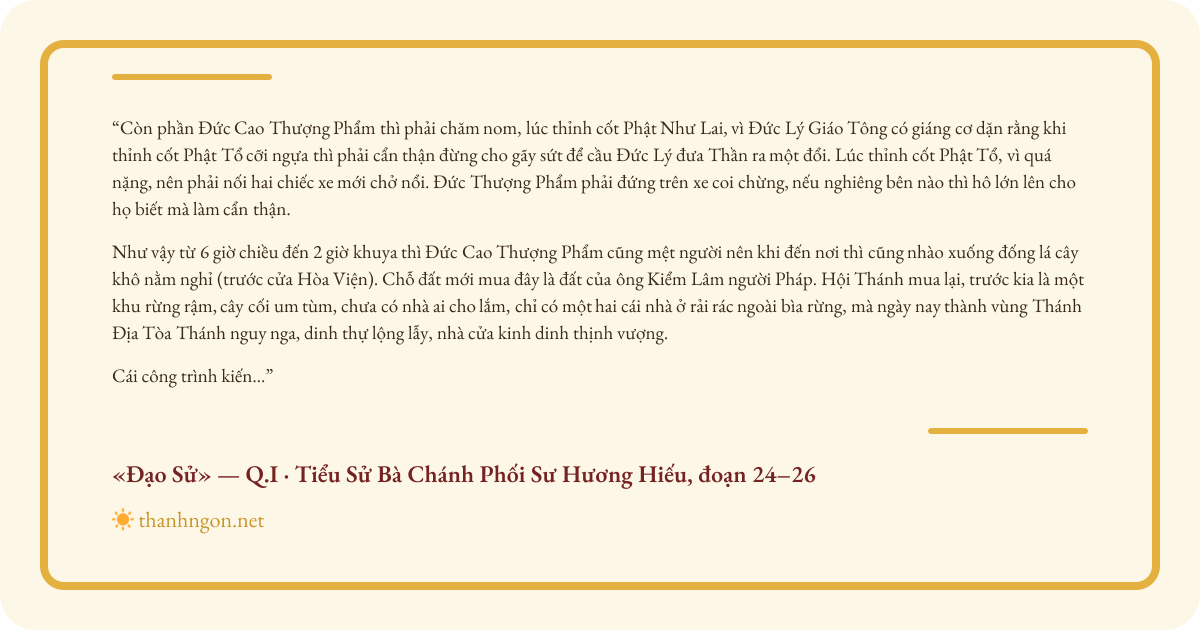 “Còn phần Đức Cao Thượng Phẩm thì phải chăm nom, lúc thỉnh cốt Phật Như Lai, vì Đức Lý Giáo Tông có giáng cơ dặn rằng khi thỉnh cốt Phật Tổ cỡi ngựa thì phải cẩn thận đừng cho gãy sứt để cầu Đức Lý đưa Thần ra một đổi. Lúc thỉnh cốt Phật Tổ, vì quá nặng, nên phải nối hai chiếc xe mới chở nổi. Đức Thượng Phẩm phải đứng trên xe coi chừng, nếu nghiêng bên nào thì hô lớn lên cho họ biết mà làm cẩn thận.

Như vậy từ 6 giờ chiều đến 2 giờ khuya thì Đức Cao Thượng Phẩm cũng mệt người nên khi đến nơi thì cũng nhào xuống đống lá cây khô nằm nghỉ (trước cửa Hòa Viện). Chỗ đất mới mua đây là đất của ông Kiểm Lâm người Pháp. Hội Thánh mua lại, trước kia là một khu rừng rậm, cây cối um tùm, chưa có nhà ai cho lắm, chỉ có một hai cái nhà ở rải rác ngoài bìa rừng, mà ngày nay thành vùng Thánh Địa Tòa Thánh nguy nga, dinh thự lộng lẫy, nhà cửa kinh dinh thịnh vượng.

Cái công trình kiến...”

«Đạo Sử» — Q.I · Tiểu Sử Bà Chánh Phối Sư Hương Hiếu, đoạn 24–26

thanhngon.net